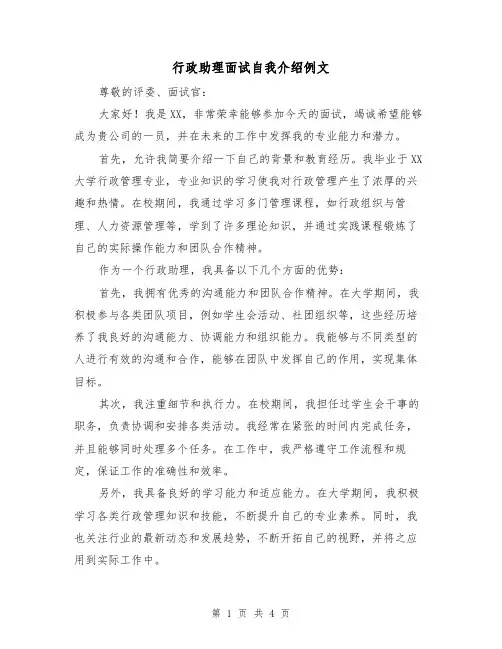 行政助理面试自我介绍例文

尊敬的评委、面试官：

大家好！我是XX，非常荣幸能够参加今天的面试，竭诚希望能够成为贵公司的一员，并在未来的工作中发挥我的专业能力和潜力。

首先，允许我简要介绍一下自己的背景和教育经历。我毕业于XX大学行政管理专业，专业知识的学习使我对行政管理产生了浓厚的兴趣和热情。在校期间，我通过学习多门管理课程，如行政组织与管理、人力资源管理等，学到了许多理论知识，并通过实践课程锻炼了自己的实际操作能力和团队合作精神。

作为一个行政助理，我具备以下几个方面的优势：

首先，我拥有优秀的沟通能力和团队合作精神。在大学期间，我积极参与各类团队项目，例如学生会活动、社团组织等，这些经历培养了我良好的沟通能力、协调能力和组织能力。我能够与不同类型的人进行有效的沟通和合作，能够在团队中发挥自己的作用，实现集体目标。

其次，我注重细节和执行力。在校期间，我担任过学生会干事的职务，负责协调和安排各类活动。我经常在紧张的时间内完成任务，并且能够同时处理多个任务。在工作中，我严格遵守工作流程和规定，保证工作的准确性和效率。

另外，我具备良好的学习能力和适应能力。在大学期间，我积极学习各类行政管理知识和技能，不断提升自己的专业素养。同时，我也关注行业的最新动态和发展趋势，不断开拓自己的视野，并将之应用到实际工作中。

第 1 页 共 4 页